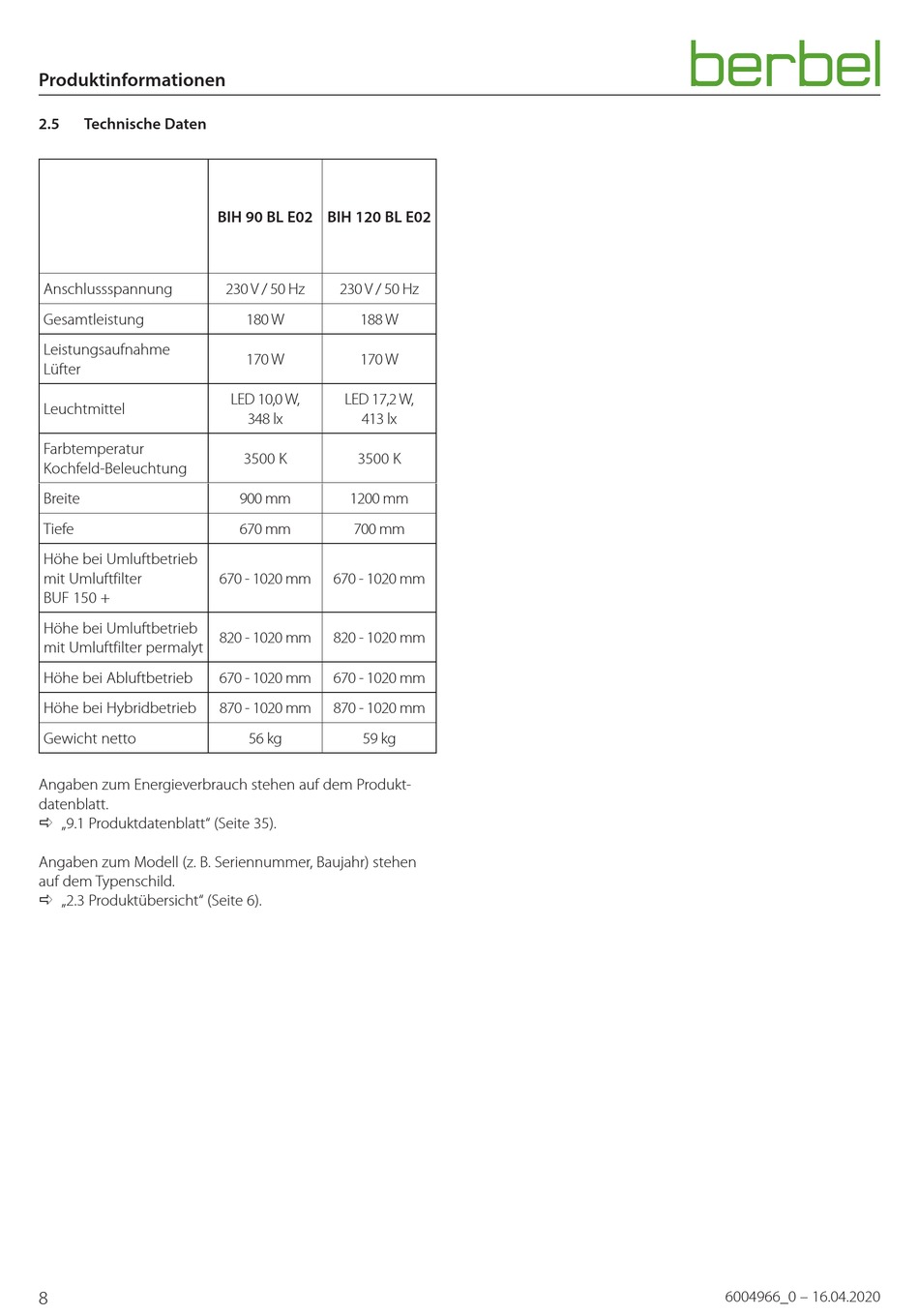 Produktinformationen

berbel

2.5 Technische Daten

| | BIH 90 BL E02 | BIH 120 BL E02 |
|---|---|---|
| Anschlussspannung | 230 V / 50 Hz | 230 V / 50 Hz |
| Gesamtleistung | 180 W | 188 W |
| Leistungsaufnahme Lüfter | 170 W | 170 W |
| Leuchtmittel | LED 10,0 W, 348 lx | LED 17,2 W, 413 lx |
| Farbtemperatur Kochfeld-Beleuchtung | 3500 K | 3500 K |
| Breite | 900 mm | 1200 mm |
| Tiefe | 670 mm | 700 mm |
| Höhe bei Umluftbetrieb mit Umluftfilter BUF 150 + | 670 - 1020 mm | 670 - 1020 mm |
| Höhe bei Umluftbetrieb mit Umluftfilter permalyt | 820 - 1020 mm | 820 - 1020 mm |
| Höhe bei Abluftbetrieb | 670 - 1020 mm | 670 - 1020 mm |
| Höhe bei Hybridbetrieb | 870 - 1020 mm | 870 - 1020 mm |
| Gewicht netto | 56 kg | 59 kg |

Angaben zum Energieverbrauch stehen auf dem Produktdatenblatt.
⇨ „9.1 Produktdatenblatt“ (Seite 35).

Angaben zum Modell (z. B. Seriennummer, Baujahr) stehen auf dem Typenschild.
⇨ „2.3 Produktübersicht“ (Seite 6).

8

6004966_0 – 16.04.2020